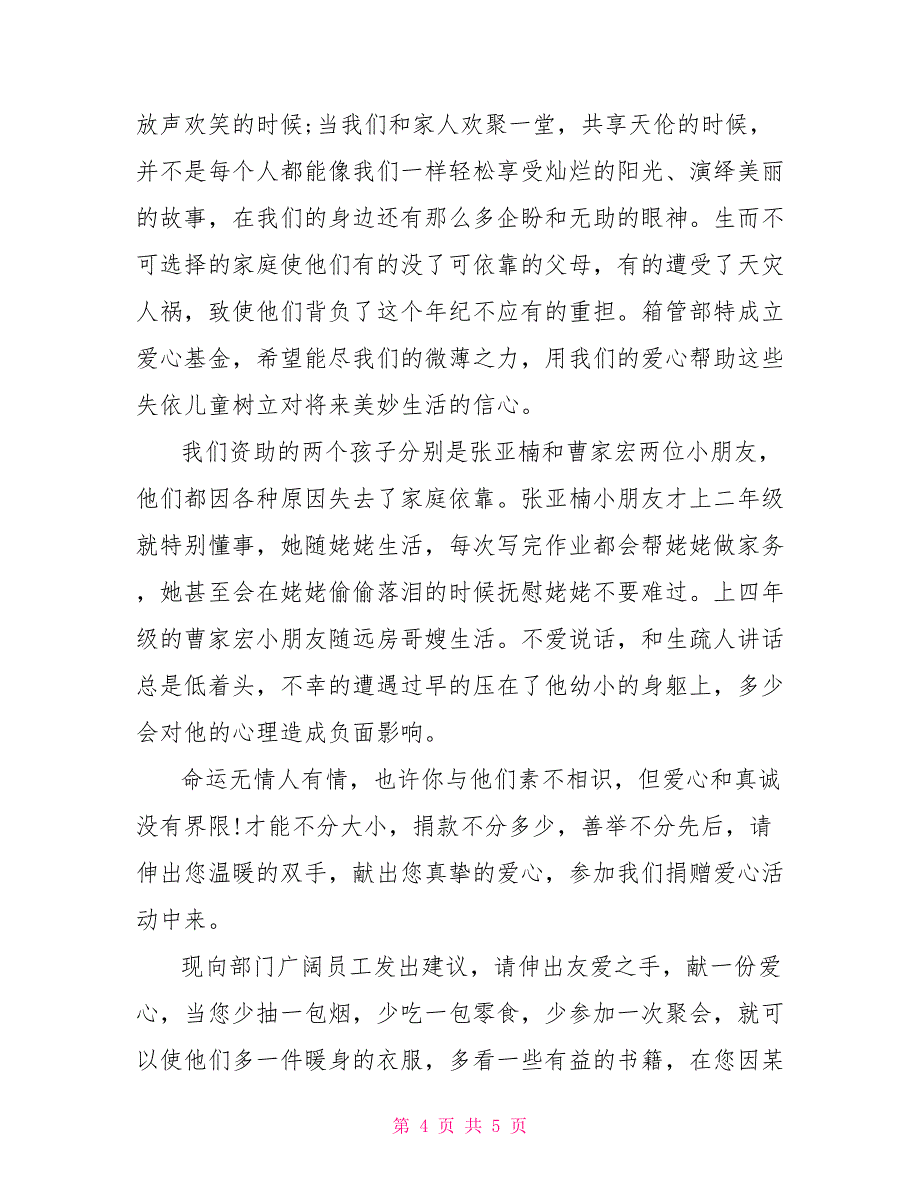 放声欢笑的时候;当我们和家人欢聚一堂，共享天伦的时候，并不是每个人都能像我们一样轻松享受灿烂的阳光、演绎美丽的故事，在我们的身边还有那么多企盼和无助的眼神。生而不可选择的家庭使他们有的没了可依靠的父母，有的遭受了天灾人祸，致使他们背负了这个年纪不应有的重担。箱管部特成立爱心基金，希望能尽我们的微薄之力，用我们的爱心帮助这些失依儿童树立对将来美妙生活的信心。

我们资助的两个孩子分别是张亚楠和曹家宏两位小朋友，他们都因各种原因失去了家庭依靠。张亚楠小朋友才上二年级就特别懂事，她随姥姥生活，每次写完作业都会帮姥姥做家务，她甚至会在姥姥偷偷落泪的时候抚慰姥姥不要难过。上四年级的曹家宏小朋友随远房哥嫂生活。不爱说话，和生疏人讲话总是低着头，不幸的遭遇过早的压在了他幼小的身躯上，多少会对他的心理造成负面影响。

命运无情人有情，也许你与他们素不相识，但爱心和真诚没有界限!才能不分大小，捐款不分多少，善举不分先后，请伸出您温暖的双手，献出您真挚的爱心，参加我们捐赠爱心活动中来。

现向部门广阔员工发出建议，请伸出友爱之手，献一份爱心，当您少抽一包烟，少吃一包零食，少参加一次聚会，就可以使他们多一件暖身的衣服，多看一些有益的书籍，在您因某

第 4 页 共 5 页